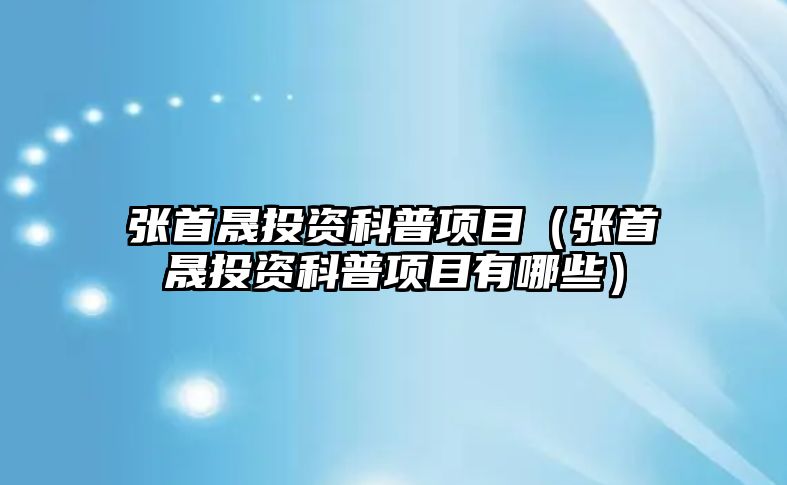 张首晟投资科普项目（张首晟投资科普项目有哪些）